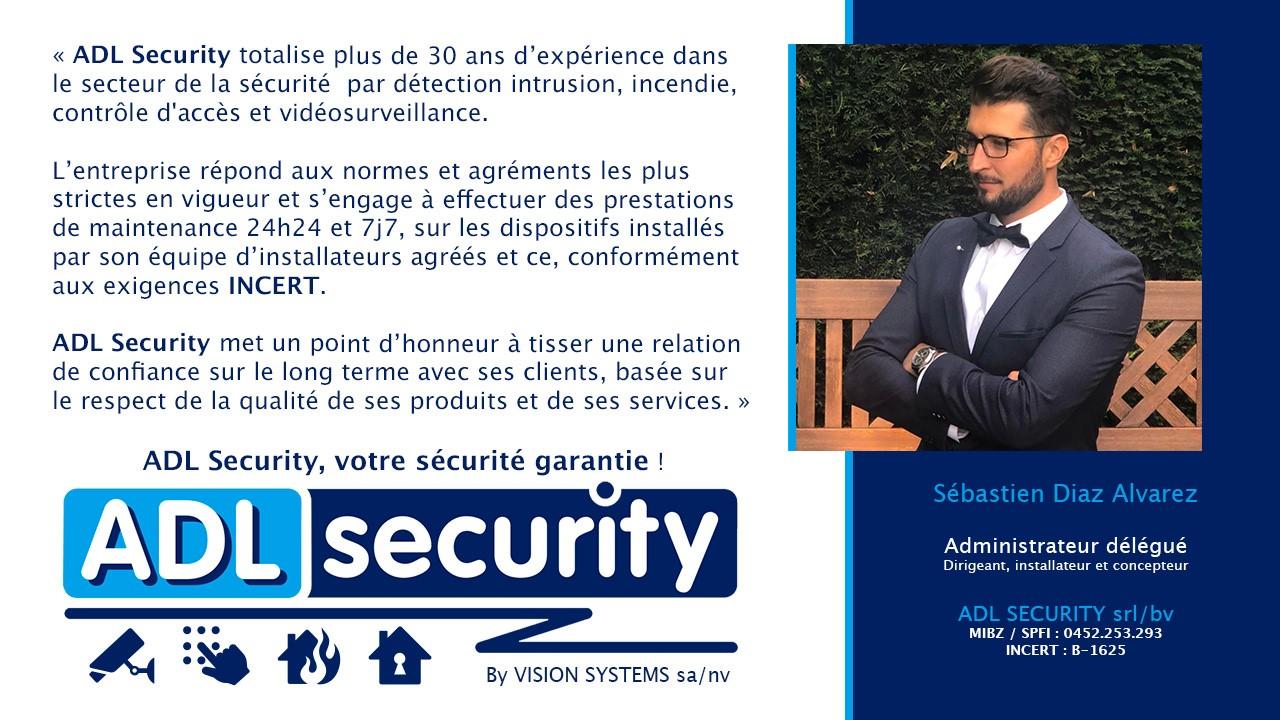 « ADL Security totalise plus de 30 ans d'expérience dans le secteur de la sécurité  par détection intrusion, incendie, contrôle d'accès et vidéosurveillance.

L'entreprise répond aux normes et agréments les plus strictes en vigueur et s'engage à effectuer des prestations de maintenance 24h24 et 7j7, sur les dispositifs installés par son équipe d'installateurs agréés et ce, conformément aux exigences INCERT.

ADL Security met un point d'honneur à tisser une relation de confiance sur le long terme avec ses clients, basée sur le respect de la qualité de ses produits et de ses services. »

ADL Security, votre sécurité garantie !

ADL security

By VISION SYSTEMS sa/nv

Sébastien Diaz Alvarez

Administrateur délégué
Dirigeant, installateur et concepteur

ADL SECURITY srl/bv
MIBZ / SPFI : 0452.253.293
INCERT : B-1625